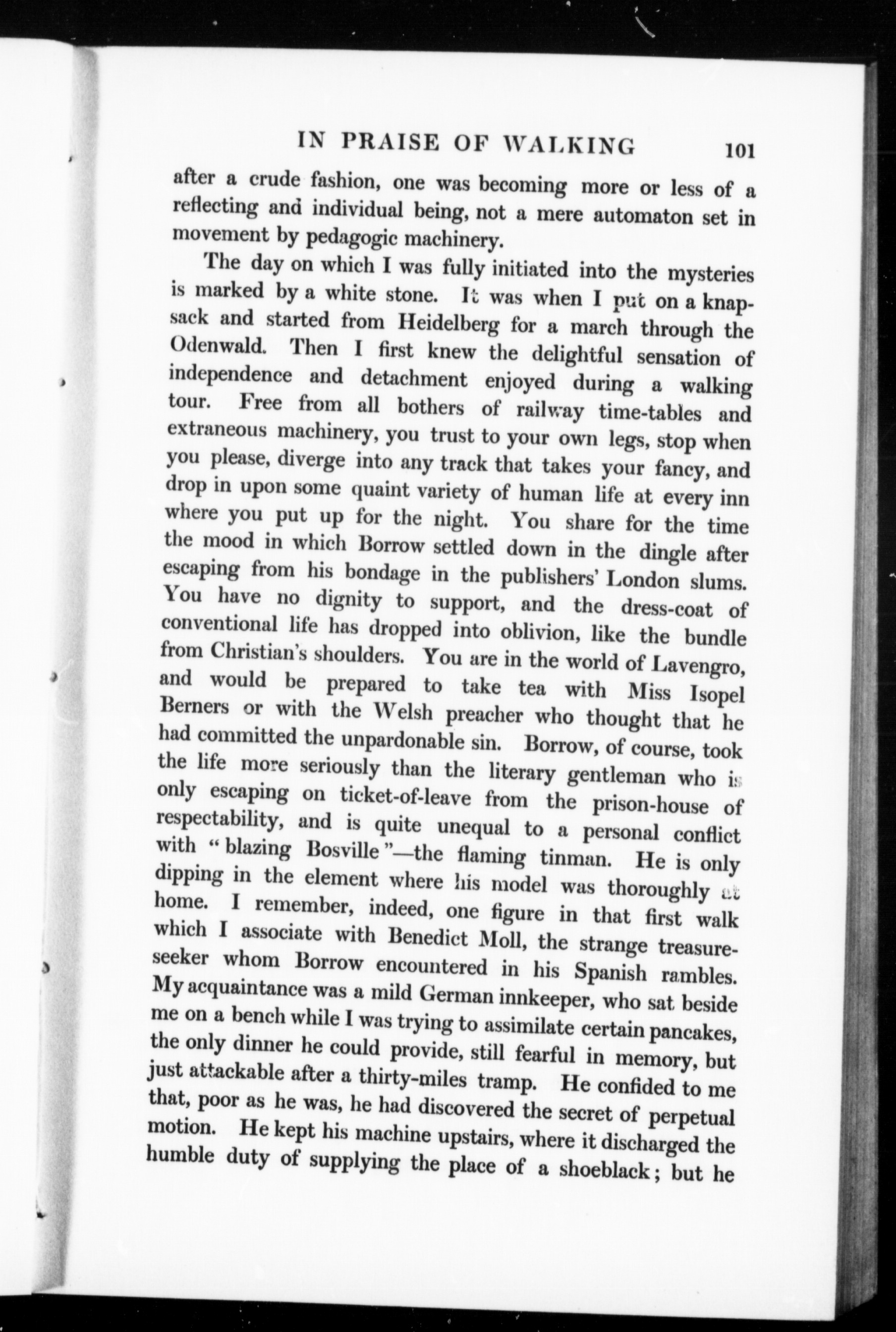 IN PRAISE OF WALKING 101

after a crude fashion, one was becoming more or less of a reflecting and individual being, not a mere automaton set in movement by pedagogic machinery.

The day on which I was fully initiated into the mysteries is marked by a white stone. It was when I put on a knapsack and started from Heidelberg for a march through the Odenwald. Then I first knew the delightful sensation of independence and detachment enjoyed during a walking tour. Free from all bothers of railway time-tables and extraneous machinery, you trust to your own legs, stop when you please, diverge into any track that takes your fancy, and drop in upon some quaint variety of human life at every inn where you put up for the night. You share for the time the mood in which Borrow settled down in the dingle after escaping from his bondage in the publishers' London slums. You have no dignity to support, and the dress-coat of conventional life has dropped into oblivion, like the bundle from Christian's shoulders. You are in the world of Lavengro, and would be prepared to take tea with Miss Isopel Berners or with the Welsh preacher who thought that he had committed the unpardonable sin. Borrow, of course, took the life more seriously than the literary gentleman who is only escaping on ticket-of-leave from the prison-house of respectability, and is quite unequal to a personal conflict with "blazing Bosville"—the flaming tinman. He is only dipping in the element where his model was thoroughly at home. I remember, indeed, one figure in that first walk which I associate with Benedict Moll, the strange treasure-seeker whom Borrow encountered in his Spanish rambles. My acquaintance was a mild German innkeeper, who sat beside me on a bench while I was trying to assimilate certain pancakes, the only dinner he could provide, still fearful in memory, but just attackable after a thirty-miles tramp. He confided to me that, poor as he was, he had discovered the secret of perpetual motion. He kept his machine upstairs, where it discharged the humble duty of supplying the place of a shoeblack; but he